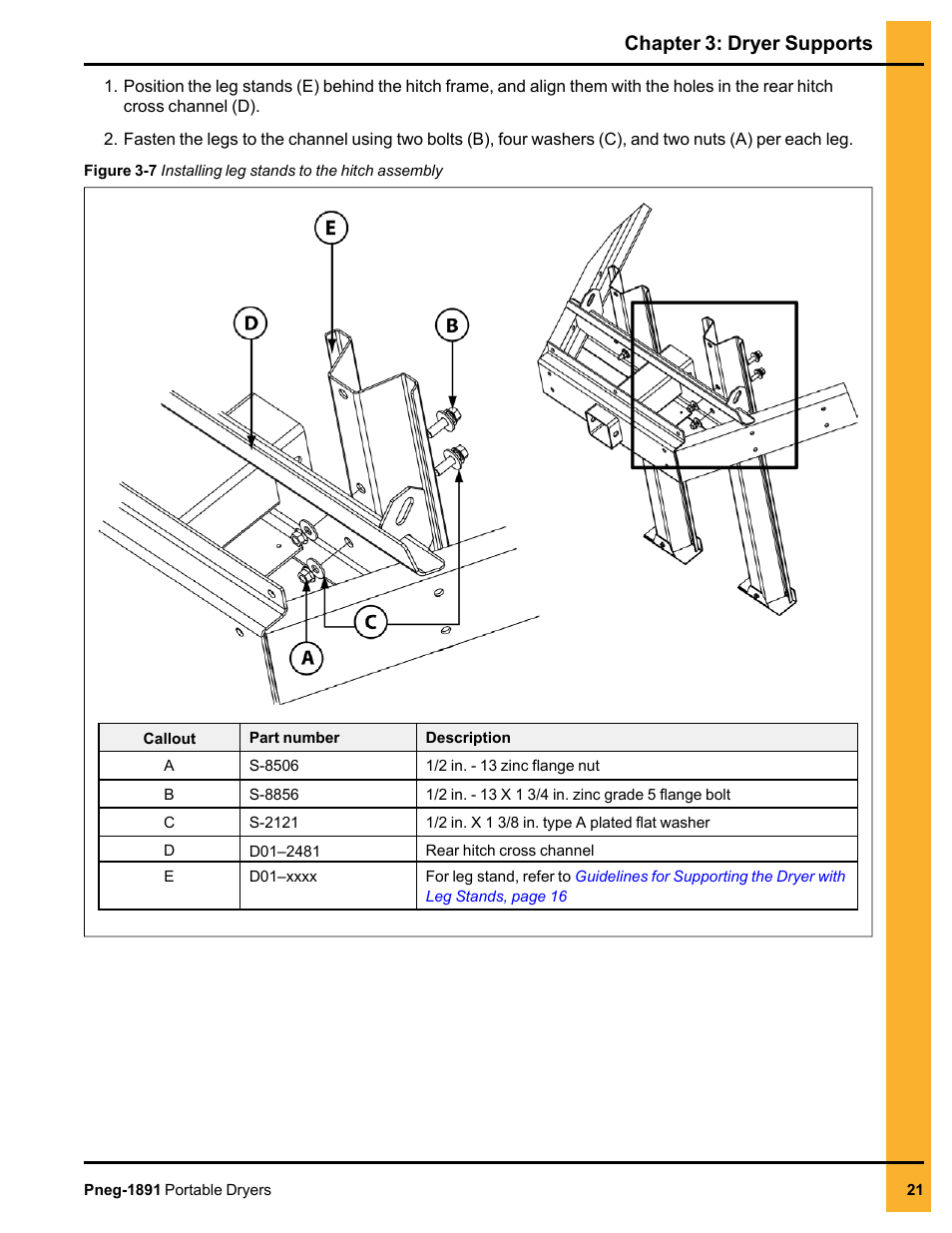 Chapter 3: Dryer Supports

1. Position the leg stands (E) behind the hitch frame, and align them with the holes in the rear hitch cross channel (D).

2. Fasten the legs to the channel using two bolts (B), four washers (C), and two nuts (A) per each leg.

Figure 3-7 Installing leg stands to the hitch assembly

E
D
B
C
A

| Callout | Part number | Description |
|---|---|---|
| A | S-8506 | 1/2 in. - 13 zinc flange nut |
| B | S-8856 | 1/2 in. - 13 X 1 3/4 in. zinc grade 5 flange bolt |
| C | S-2121 | 1/2 in. X 1 3/8 in. type A plated flat washer |
| D | D01–2481 | Rear hitch cross channel |
| E | D01–xxxx | For leg stand, refer to Guidelines for Supporting the Dryer with Leg Stands, page 16 |

Pneg-1891 Portable Dryers

21